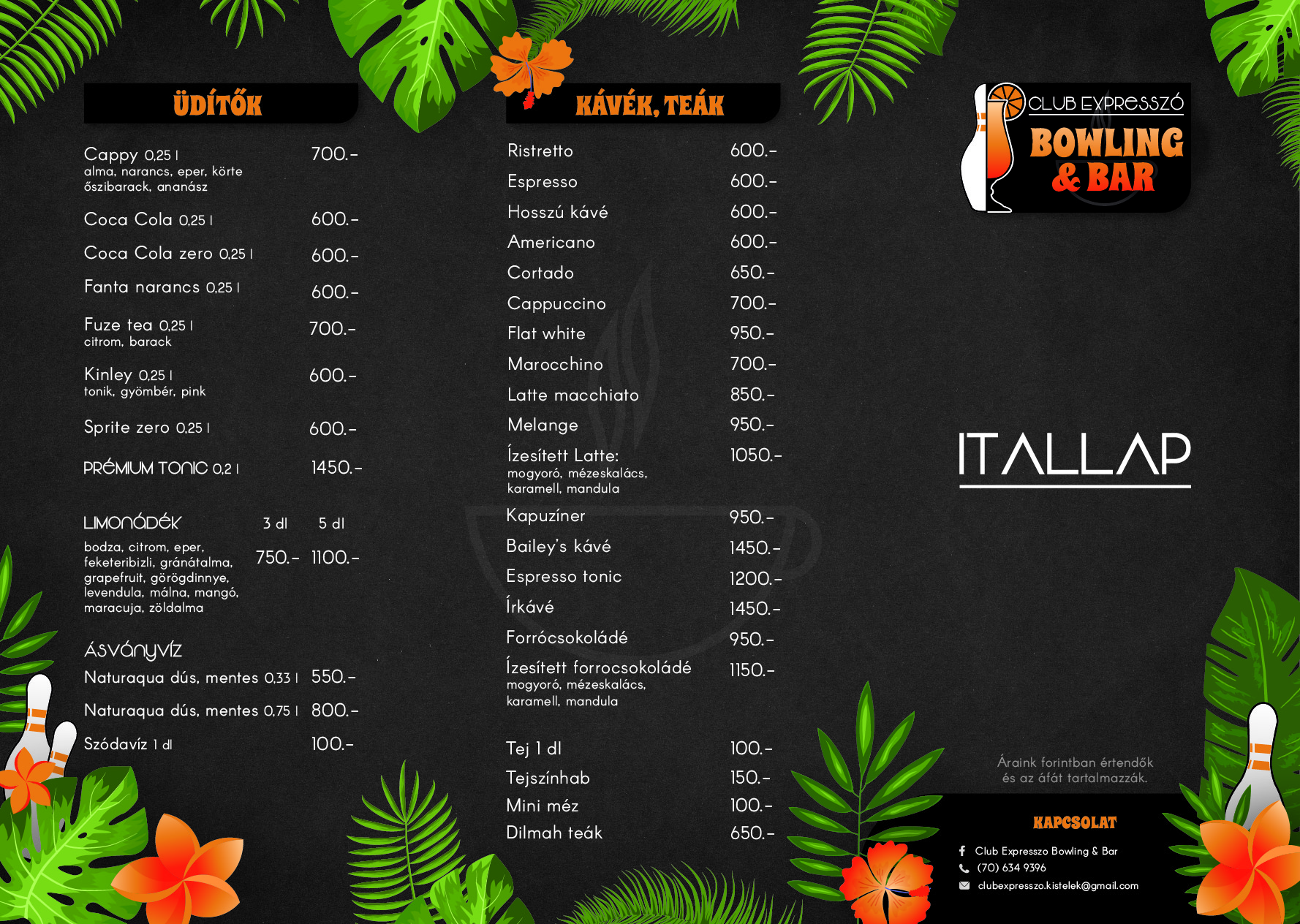 ÜDÍTŐK

Cappy 0,25 l 700.-
alma, narancs, eper, körte
őszibarack, ananász

Coca Cola 0,25 l 600.-

Coca Cola zero 0,25 l 600.-

Fanta narancs 0,25 l 600.-

Fuze tea 0,25 l 700.-
citrom, barack

Kinley 0,25 l 600.-
tonik, gyömbér, pink

Sprite zero 0,25 l 600.-

PRÉMIUM TONIC 0,2 l 1450.-

LIMONÁDÉK 3 dl 5 dl
bodza, citrom, eper, feketeribizli, gránátalma, grapefruit, görögdinnye, levendula, málna, mangó, maracuja, zöldalma 750.- 1100.-

ÁSVÁNYVÍZ
Naturaqua dús, mentes 0,33 l 550.-
Naturaqua dús, mentes 0,75 l 800.-
Szódavíz 1 dl 100.-

KÁVÉK, TEÁK

Ristretto 600.-
Espresso 600.-
Hosszú kávé 600.-
Americano 600.-
Cortado 650.-
Cappuccino 700.-
Flat white 950.-
Marocchino 700.-
Latte macchiato 850.-
Melange 950.-
Ízesített Latte: 1050.-
mogyoró, mézeskalács, karamell, mandula
Kapuzíner 950.-
Bailey's kávé 1450.-
Espresso tonic 1200.-
Írkávé 1450.-
Forrócsokoládé 950.-
Ízesített forrocsokoládé 1150.-
mogyoró, mézeskalács, karamell, mandula

Tej 1 dl 100.-
Tejszínhab 150.-
Mini méz 100.-
Dilmah teák 650.-

CLUB EXPRESSZÓ
BOWLING
& BAR

ITALLAP

Áraink forintban értendők
és az áfát tartalmazzák.

KAPCSOLAT
Club Expresszo Bowling & Bar
(70) 634 9396
clubexpresszo.kistelek@gmail.com